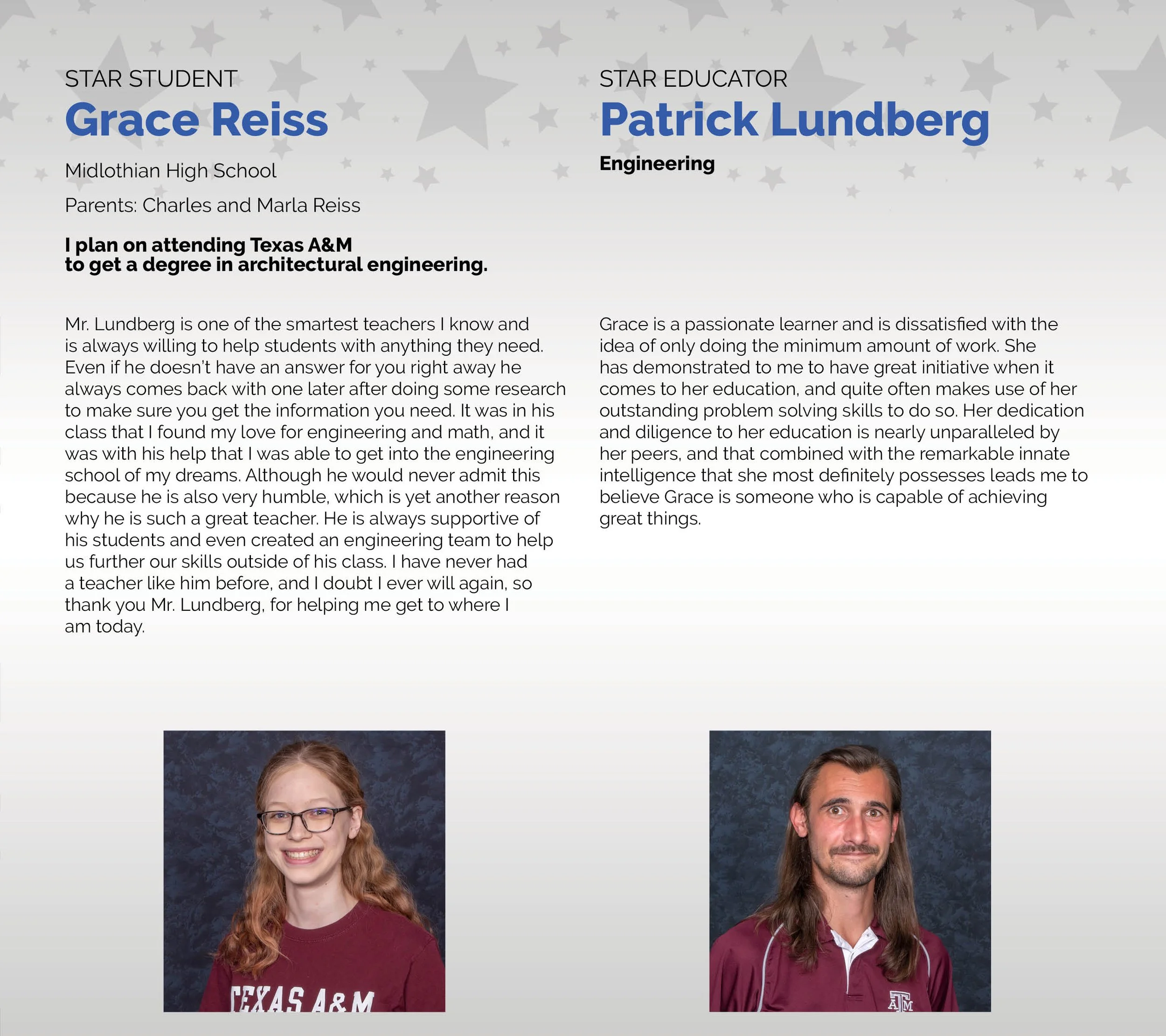 STAR STUDENT

Grace Reiss

Midlothian High School

Parents: Charles and Marla Reiss

I plan on attending Texas A&M to get a degree in architectural engineering.

Mr. Lundberg is one of the smartest teachers I know and is always willing to help students with anything they need. Even if he doesn't have an answer for you right away he always comes back with one later after doing some research to make sure you get the information you need. It was in his class that I found my love for engineering and math, and it was with his help that I was able to get into the engineering school of my dreams. Although he would never admit this because he is also very humble, which is yet another reason why he is such a great teacher. He is always supportive of his students and even created an engineering team to help us further our skills outside of his class. I have never had a teacher like him before, and I doubt I ever will again, so thank you Mr. Lundberg, for helping me get to where I am today.

TEXAS A&M

STAR EDUCATOR

Patrick Lundberg

Engineering

Grace is a passionate learner and is dissatisfied with the idea of only doing the minimum amount of work. She has demonstrated to me to have great initiative when it comes to her education, and quite often makes use of her outstanding problem solving skills to do so. Her dedication and diligence to her education is nearly unparalleled by her peers, and that combined with the remarkable innate intelligence that she most definitely possesses leads me to believe Grace is someone who is capable of achieving great things.

ATM